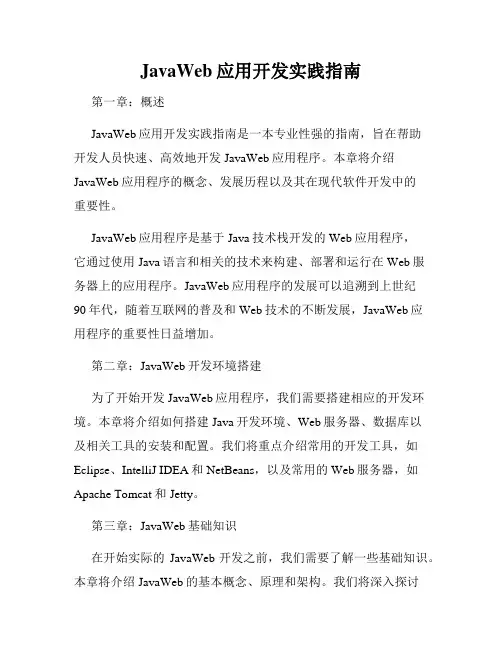 JavaWeb 应用开发实践指南

第一章：概述

JavaWeb 应用开发实践指南是一本专业性强的指南，旨在帮助开发人员快速、高效地开发 JavaWeb 应用程序。本章将介绍 JavaWeb 应用程序的概念、发展历程以及其在现代软件开发中的重要性。

JavaWeb 应用程序是基于 Java 技术栈开发的 Web 应用程序，它通过使用 Java 语言和相关的技术来构建、部署和运行在 Web 服务器上的应用程序。JavaWeb 应用程序的发展可以追溯到上世纪 90 年代，随着互联网的普及和 Web 技术的不断发展，JavaWeb 应用程序的重要性日益增加。

第二章：JavaWeb 开发环境搭建

为了开始开发 JavaWeb 应用程序，我们需要搭建相应的开发环境。本章将介绍如何搭建 Java 开发环境、Web 服务器、数据库以及相关工具的安装和配置。我们将重点介绍常用的开发工具，如 Eclipse、IntelliJ IDEA 和 NetBeans，以及常用的 Web 服务器，如 Apache Tomcat 和 Jetty。

第三章：JavaWeb 基础知识

在开始实际的 JavaWeb 开发之前，我们需要了解一些基础知识。本章将介绍 JavaWeb 的基本概念、原理和架构。我们将深入探讨